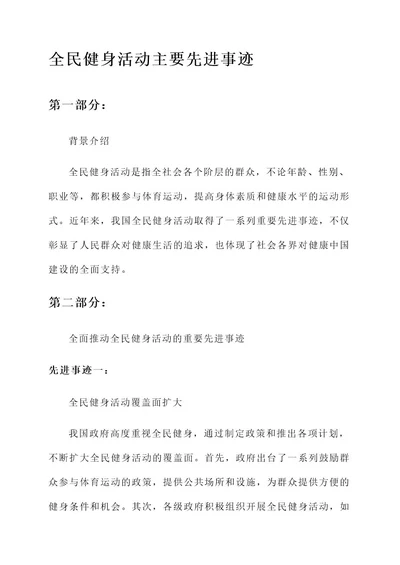 全民健身活动主要先进事迹

第一部分：

背景介绍

全民健身活动是指全社会各个阶层的群众，不论年龄、性别、职业等，都积极参与体育运动，提高身体素质和健康水平的运动形式。近年来，我国全民健身活动取得了一系列重要先进事迹，不仅彰显了人民群众对健康生活的追求，也体现了社会各界对健康中国建设的全面支持。

第二部分：

全面推动全民健身活动的重要先进事迹

先进事迹一：

全民健身活动覆盖面扩大

我国政府高度重视全民健身，通过制定政策和推出各项计划，不断扩大全民健身活动的覆盖面。首先，政府出台了一系列鼓励群众参与体育运动的政策，提供公共场所和设施，为群众提供方便的健身条件和机会。其次，各级政府积极组织开展全民健身活动，如